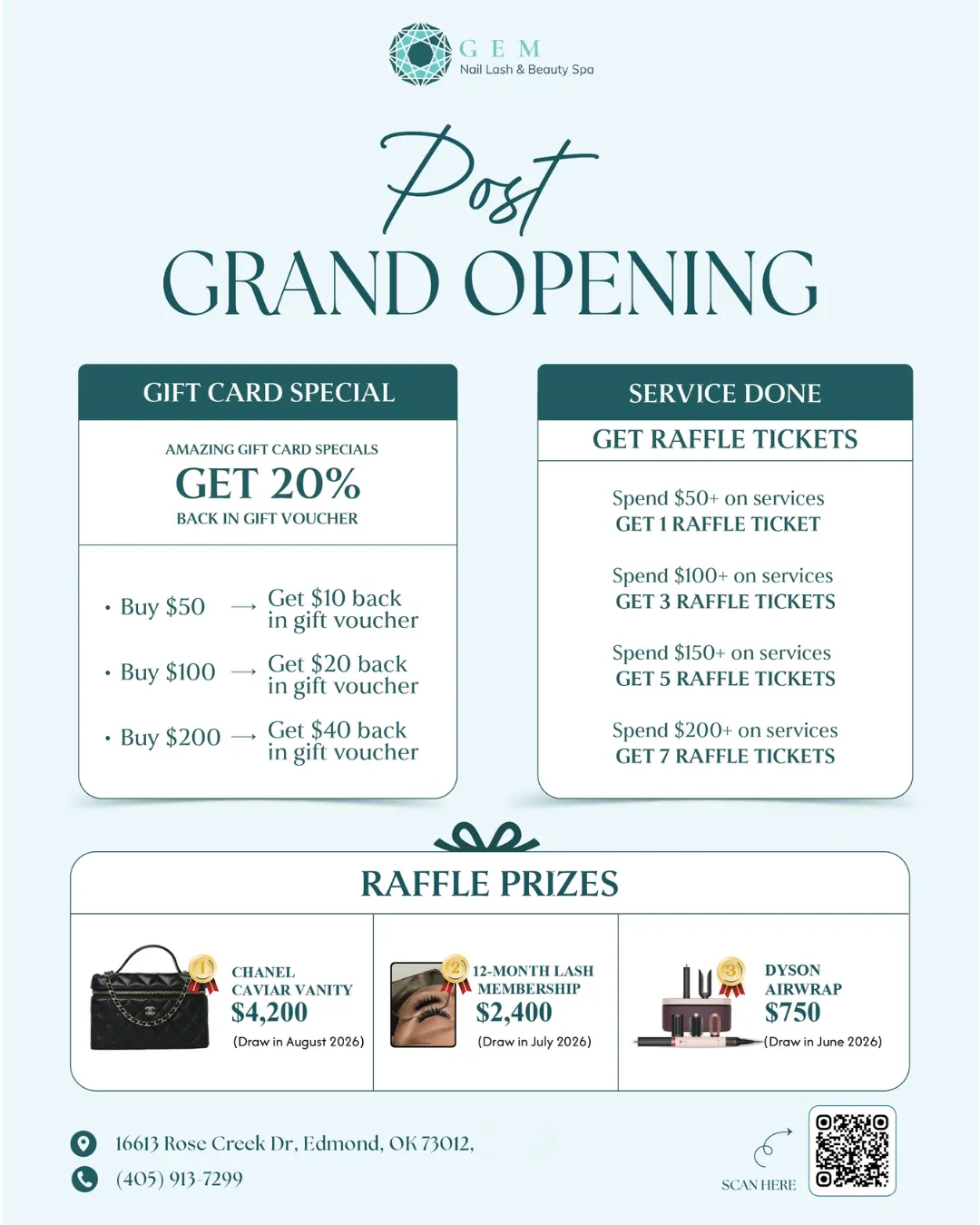 GEM
Nail Lash & Beauty Spa

Post
GRAND OPENING

GIFT CARD SPECIAL

AMAZING GIFT CARD SPECIALS
GET 20%
BACK IN GIFT VOUCHER

• Buy $50 → Get $10 back in gift voucher
• Buy $100 → Get $20 back in gift voucher
• Buy $200 → Get $40 back in gift voucher

SERVICE DONE
GET RAFFLE TICKETS

Spend $50+ on services
GET 1 RAFFLE TICKET

Spend $100+ on services
GET 3 RAFFLE TICKETS

Spend $150+ on services
GET 5 RAFFLE TICKETS

Spend $200+ on services
GET 7 RAFFLE TICKETS

RAFFLE PRIZES

1
CHANEL
CAVIAR VANITY
$4,200
(Draw in August 2026)

2
12-MONTH LASH
MEMBERSHIP
$2,400
(Draw in July 2026)

3
DYSON
AIRWRAP
$750
(Draw in June 2026)

16613 Rose Creek Dr, Edmond, OK 73012,
(405) 913-7299

SCAN HERE